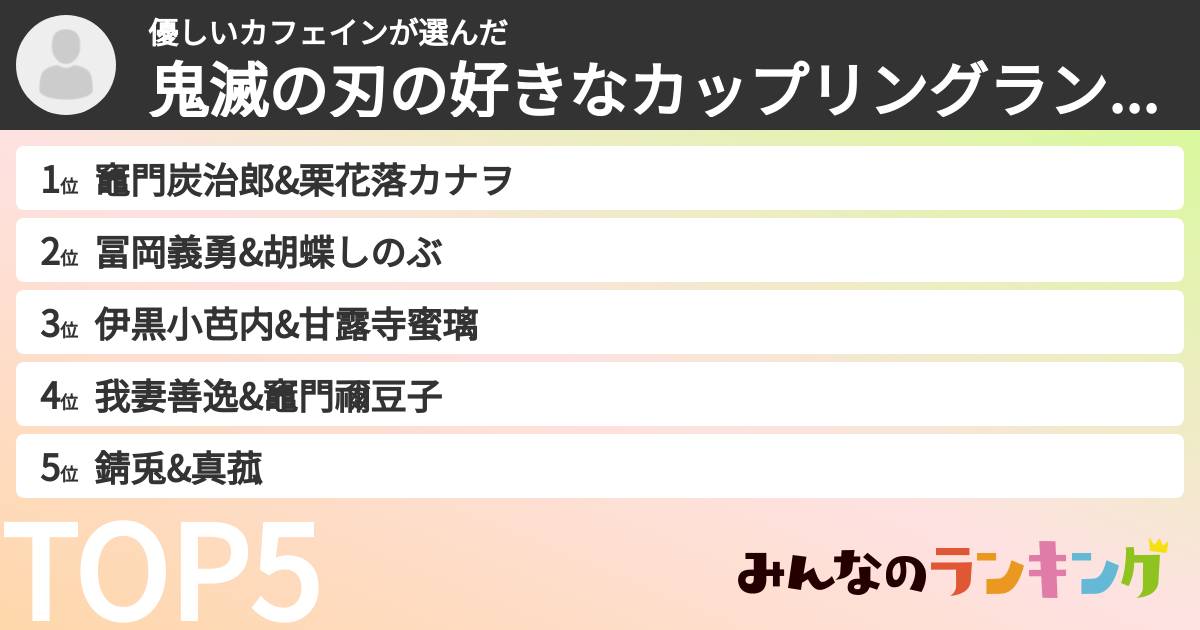 優しいカフェインが選んだ
鬼滅の刃の好きなカップリングラン...

1位 竈門炭治郎&栗花落カナヲ

2位 冨岡義勇&胡蝶しのぶ

3位 伊黒小芭内&甘露寺蜜璃

4位 我妻善逸&竈門禰豆子

5位 錆兎&真菰

TOP5

みんなのランキング